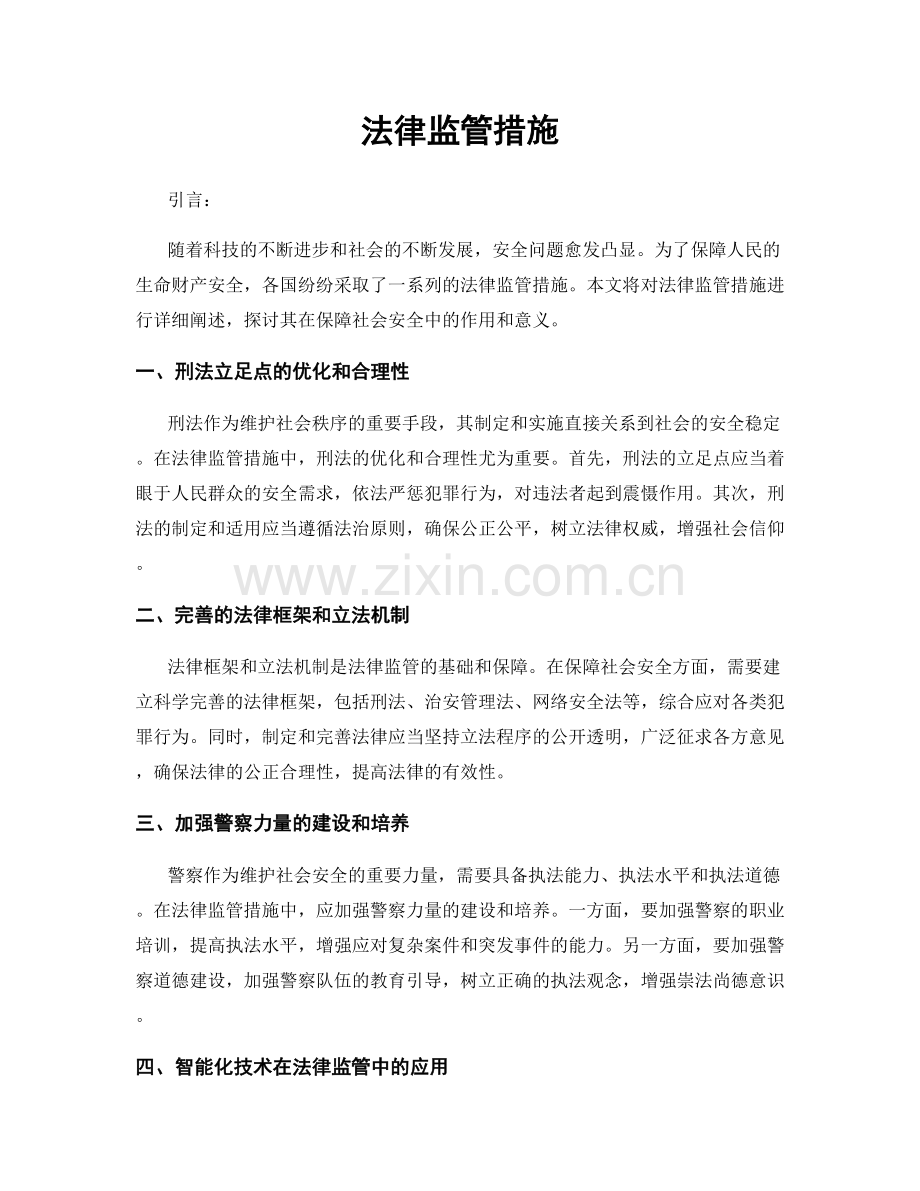 法律监管措施

引言：

随着科技的不断进步和社会的不断发展，安全问题愈发凸显。为了保障人民的生命财产安全，各国纷纷采取了一系列的法律监管措施。本文将对法律监管措施进行详细阐述，探讨其在保障社会安全中的作用和意义。

一、刑法立足点的优化和合理性

刑法作为维护社会秩序的重要手段，其制定和实施直接关系到社会的安全稳定。在法律监管措施中，刑法的优化和合理性尤为重要。首先，刑法的立足点应当着眼于人民群众的安全需求，依法严惩犯罪行为，对违法者起到震慑作用。其次，刑法的制定和适用应当遵循法治原则，确保公正公平，树立法律权威，增强社会信仰。

二、完善的法律框架和立法机制

法律框架和立法机制是法律监管的基础和保障。在保障社会安全方面，需要建立科学完善的法律框架，包括刑法、治安管理法、网络安全法等，综合应对各类犯罪行为。同时，制定和完善法律应当坚持立法程序的公开透明，广泛征求各方意见，确保法律的公正合理性，提高法律的有效性。

三、加强警察力量的建设和培养

警察作为维护社会安全的重要力量，需要具备执法能力、执法水平和执法道德。在法律监管措施中，应加强警察力量的建设和培养。一方面，要加强警察的职业培训，提高执法水平，增强应对复杂案件和突发事件的能力。另一方面，要加强警察道德建设，加强警察队伍的教育引导，树立正确的执法观念，增强崇法尚德意识。

四、智能化技术在法律监管中的应用

www.zixin.com.cn